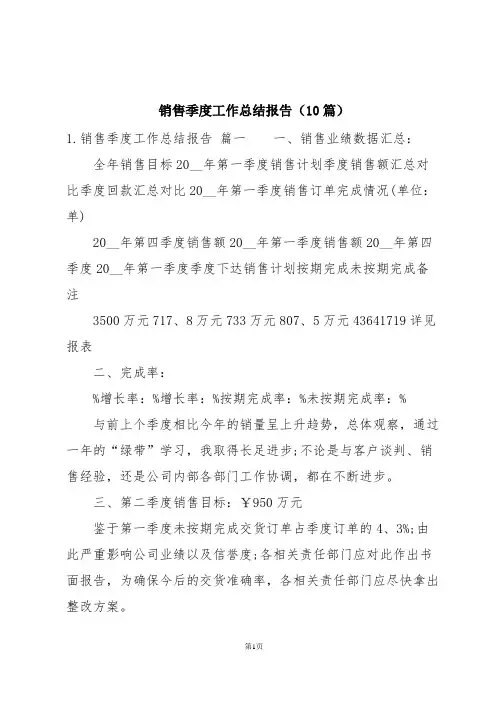 销售季度工作总结报告（10篇）

1.销售季度工作总结报告 篇一　　一、销售业绩数据汇总：

全年销售目标20__年第一季度销售计划季度销售额汇总对比季度回款汇总对比20__年第一季度销售订单完成情况(单位：单)

20__年第四季度销售额20__年第一季度销售额20__年第四季度20__年第一季度季度下达销售计划按期完成未按期完成备注

3500万元717、8万元733万元807、5万元43641719详见报表

二、完成率：

%增长率：%增长率：%按期完成率：%未按期完成率：%

与前上个季度相比今年的销量呈上升趋势，总体观察，通过一年的“绿带”学习，我取得长足进步;不论是与客户谈判、销售经验，还是公司内部各部门工作协调，都在不断进步。

三、第二季度销售目标：￥950万元

鉴于第一季度未按期完成交货订单占季度订单的4、3%;由此严重影响公司业绩以及信誉度;各相关责任部门应对此作出书面报告，为确保今后的交货准确率，各相关责任部门应尽快拿出整改方案。

第1页